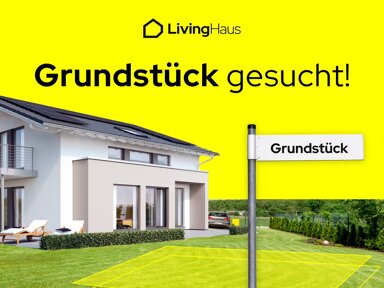 LivingHaus

Grundstück gesucht!

Grundstück